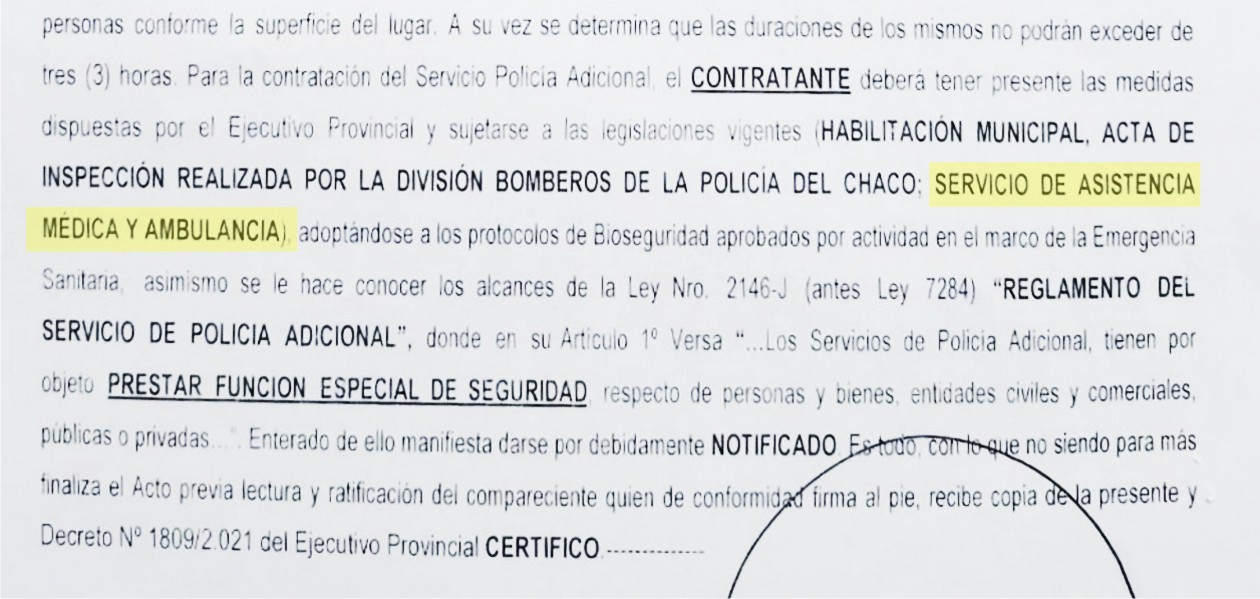 personas conforme la superficie del lugar. A su vez se determina que las duraciones de los mismos no podrán exceder de tres (3) horas. Para la contratación del Servicio Policía Adicional, el CONTRATANTE deberá tener presente las medidas dispuestas por el Ejecutivo Provincial y sujetarse a las legislaciones vigentes (HABILITACIÓN MUNICIPAL, ACTA DE INSPECCIÓN REALIZADA POR LA DIVISIÓN BOMBEROS DE LA POLICÍA DEL CHACO; SERVICIO DE ASISTENCIA MÉDICA Y AMBULANCIA), adoptándose a los protocolos de Bioseguridad aprobados por actividad en el marco de la Emergencia Sanitaria, asimismo se le hace conocer los alcances de la Ley Nro. 2146-J (antes Ley 7284) "REGLAMENTO DEL SERVICIO DE POLICIA ADICIONAL", donde en su Artículo 1º Versa "...Los Servicios de Policía Adicional, tienen por objeto PRESTAR FUNCION ESPECIAL DE SEGURIDAD, respecto de personas y bienes, entidades civiles y comerciales, públicas o privadas...". Enterado de ello manifiesta darse por debidamente NOTIFICADO. Es todo, con lo que no siendo para más finaliza el Acto previa lectura y ratificación del compareciente quien de conformidad firma al pie, recibe copia de la presente y Decreto Nº 1809/2.021 del Ejecutivo Provincial CERTIFICO.-------------